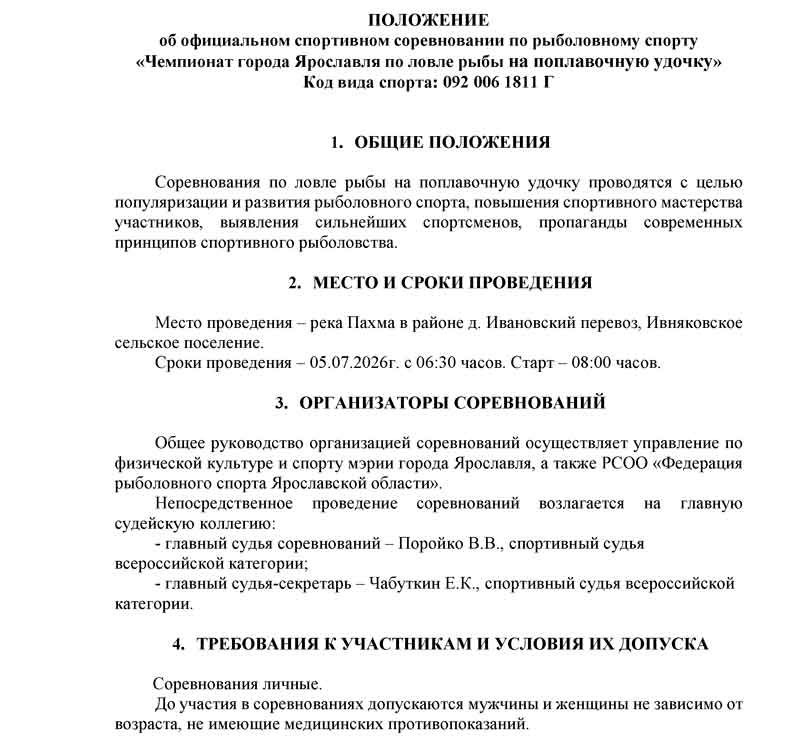 ПОЛОЖЕНИЕ
об официальном спортивном соревновании по рыболовному спорту
«Чемпионат города Ярославля по ловле рыбы на поплавочную удочку»
Код вида спорта: 092 006 1811 Г

1. ОБЩИЕ ПОЛОЖЕНИЯ

Соревнования по ловле рыбы на поплавочную удочку проводятся с целью популяризации и развития рыболовного спорта, повышения спортивного мастерства участников, выявления сильнейших спортсменов, пропаганды современных принципов спортивного рыболовства.

2. МЕСТО И СРОКИ ПРОВЕДЕНИЯ

Место проведения – река Пахма в районе д. Ивановский перевоз, Ивняковское сельское поселение.
Сроки проведения – 05.07.2026г. с 06:30 часов. Старт – 08:00 часов.

3. ОРГАНИЗАТОРЫ СОРЕВНОВАНИЙ

Общее руководство организацией соревнований осуществляет управление по физической культуре и спорту мэрии города Ярославля, а также РСОО «Федерация рыболовного спорта Ярославской области».
Непосредственное проведение соревнований возлагается на главную судейскую коллегию:
- главный судья соревнований – Поройко В.В., спортивный судья всероссийской категории;
- главный судья-секретарь – Чабуткин Е.К., спортивный судья всероссийской категории.

4. ТРЕБОВАНИЯ К УЧАСТНИКАМ И УСЛОВИЯ ИХ ДОПУСКА

Соревнования личные.
До участия в соревнованиях допускаются мужчины и женщины не зависимо от возраста, не имеющие медицинских противопоказаний.